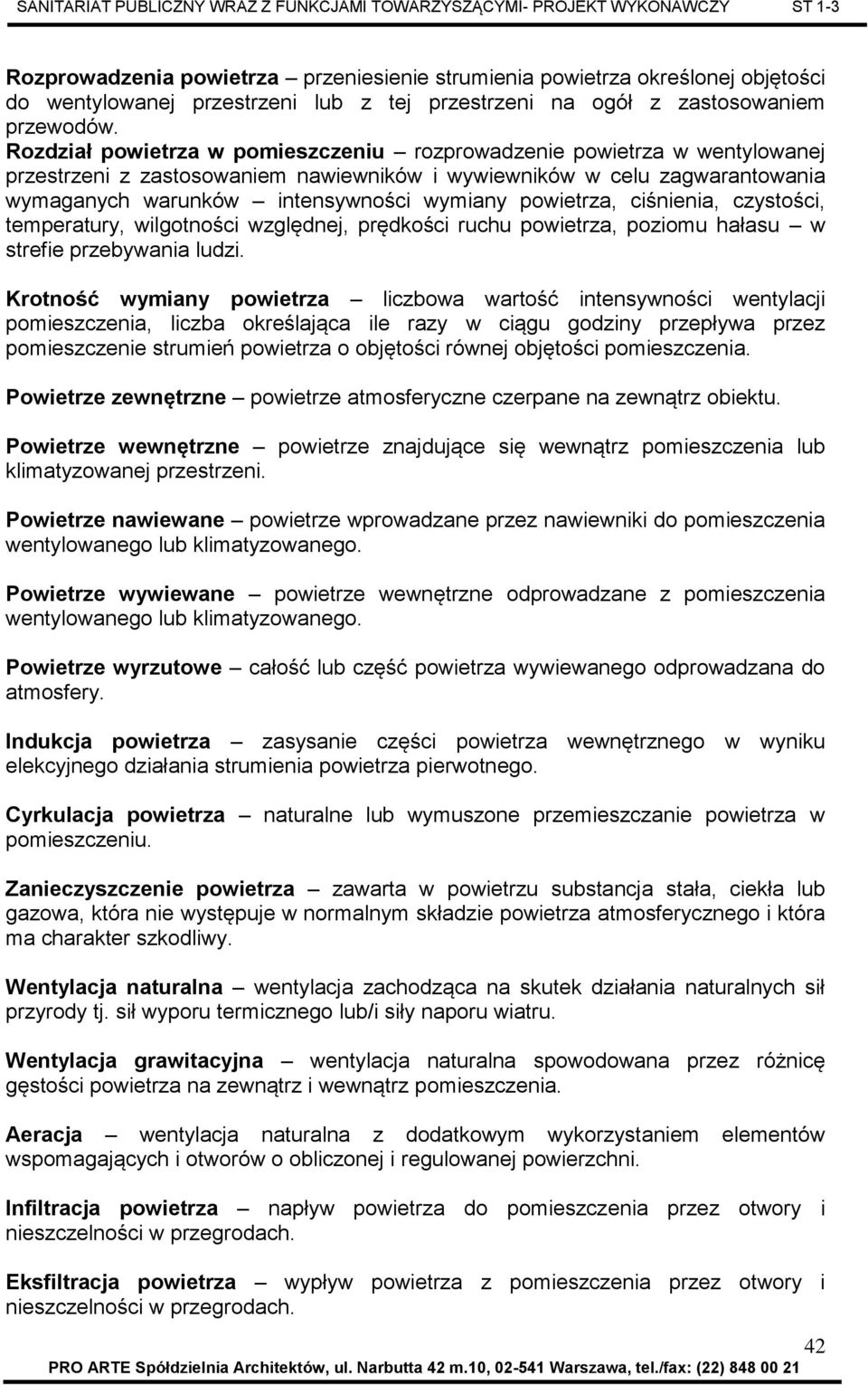 SANITARIAT PUBLICZNY WRAZ Z FUNKCJAMI TOWARZYSZĄCYMI- PROJEKT WYKONAWCZY ST 1-3

Rozprowadzenia powietrza – przeniesienie strumienia powietrza określonej objętości do wentylowanej przestrzeni lub z tej przestrzeni na ogół z zastosowaniem przewodów.
Rozdział powietrza w pomieszczeniu – rozprowadzenie powietrza w wentylowanej przestrzeni z zastosowaniem nawiewników i wywiewników w celu zagwarantowania wymaganych warunków – intensywności wymiany powietrza, ciśnienia, czystości, temperatury, wilgotności względnej, prędkości ruchu powietrza, poziomu hałasu – w strefie przebywania ludzi.

Krotność wymiany powietrza – liczbowa wartość intensywności wentylacji pomieszczenia, liczba określająca ile razy w ciągu godziny przepływa przez pomieszczenie strumień powietrza o objętości równej objętości pomieszczenia.

Powietrze zewnętrzne – powietrze atmosferyczne czerpane na zewnątrz obiektu.

Powietrze wewnętrzne – powietrze znajdujące się wewnątrz pomieszczenia lub klimatyzowanej przestrzeni.

Powietrze nawiewane – powietrze wprowadzane przez nawiewniki do pomieszczenia wentylowanego lub klimatyzowanego.

Powietrze wywiewane – powietrze wewnętrzne odprowadzane z pomieszczenia wentylowanego lub klimatyzowanego.

Powietrze wyrzutowe – całość lub część powietrza wywiewanego odprowadzana do atmosfery.

Indukcja powietrza – zasysanie części powietrza wewnętrznego w wyniku elekcyjnego działania strumienia powietrza pierwotnego.

Cyrkulacja powietrza – naturalne lub wymuszone przemieszczanie powietrza w pomieszczeniu.

Zanieczyszczenie powietrza – zawarta w powietrzu substancja stała, ciekła lub gazowa, która nie występuje w normalnym składzie powietrza atmosferycznego i która ma charakter szkodliwy.

Wentylacja naturalna – wentylacja zachodząca na skutek działania naturalnych sił przyrody tj. sił wyporu termicznego lub/i siły naporu wiatru.

Wentylacja grawitacyjna – wentylacja naturalna spowodowana przez różnicę gęstości powietrza na zewnątrz i wewnątrz pomieszczenia.

Aeracja – wentylacja naturalna z dodatkowym wykorzystaniem elementów wspomagających i otworów o obliczonej i regulowanej powierzchni.

Infiltracja powietrza – napływ powietrza do pomieszczenia przez otwory i nieszczelności w przegrodach.

Eksfiltracja powietrza – wypływ powietrza z pomieszczenia przez otwory i nieszczelności w przegrodach.

42

PRO ARTE Spółdzielnia Architektów, ul. Narbutta 42 m.10, 02-541 Warszawa, tel./fax: (22) 848 00 21